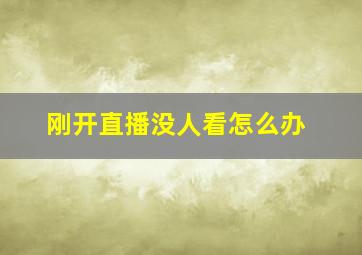 刚开直播没人看怎么办